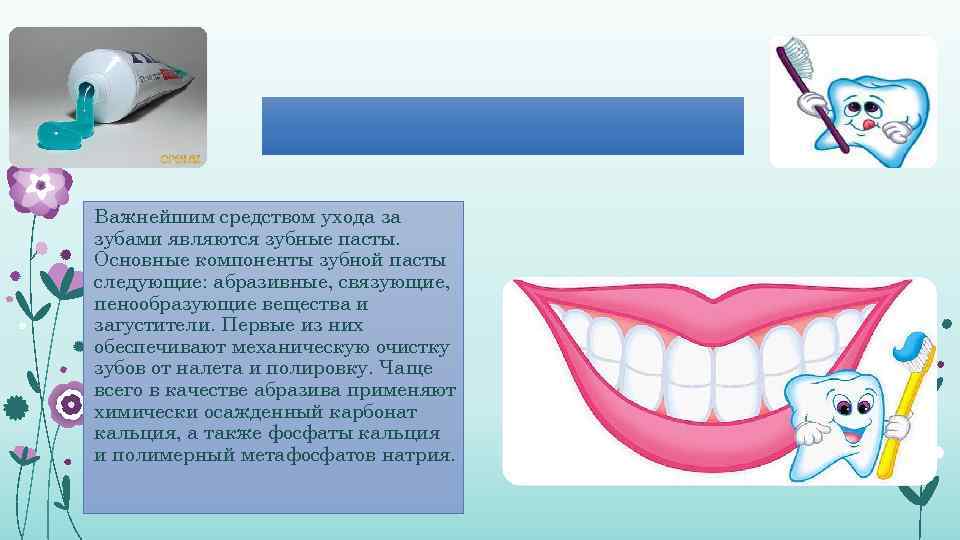 Важнейшим средством ухода за зубами являются зубные пасты. Основные компоненты зубной пасты следующие: абразивные, связующие, пенообразующие вещества и загустители. Первые из них обеспечивают механическую очистку зубов от налета и полировку. Чаще всего в качестве абразива применяют химически осажденный карбонат кальция, а также фосфаты кальция и полимерный метафосфатов натрия.